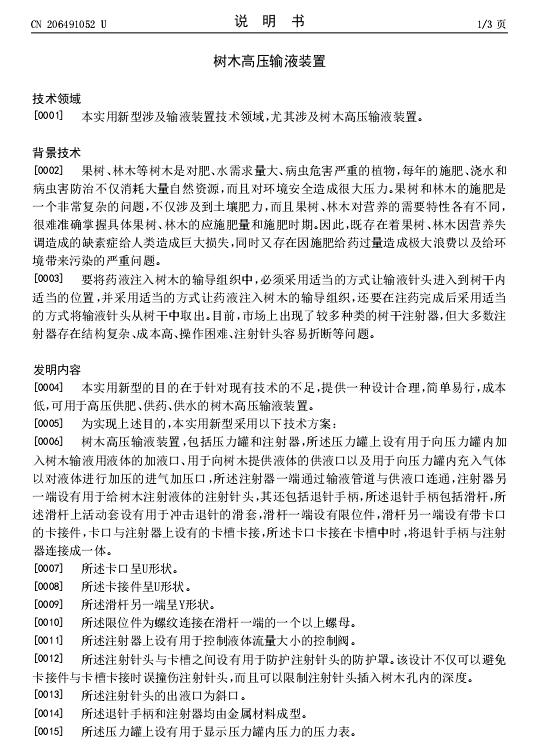 CN 206491052 U　　　　说　明　书　　　　1/3 页

树木高压输液装置

技术领域

[0001]　本实用新型涉及输液装置技术领域，尤其涉及树木高压输液装置。

背景技术

[0002]　果树、林木等树木是对肥、水需求量大、病虫危害严重的植物，每年的施肥、浇水和病虫害防治不仅消耗大量自然资源，而且对环境安全造成很大压力。果树和林木的施肥是一个非常复杂的问题，不仅涉及到土壤肥力，而且果树、林木对营养的需要特性各有不同，很难准确掌握具体果树、林木的应施肥量和施肥时期。因此，既存在着果树、林木因营养失调造成的缺素症给人类造成巨大损失，同时又存在因施肥给药过量造成极大浪费以及给环境带来污染的严重问题。

[0003]　要将药液注入树木的输导组织中，必须采用适当的方式让输液针头进入到树干内适当的位置，并采用适当的方式让药液注入树木的输导组织，还要在注药完成后采用适当的方式将输液针头从树干中取出。目前，市场上出现了较多种类的树干注射器，但大多数注射器存在结构复杂、成本高、操作困难、注射针头容易折断等问题。

发明内容

[0004]　本实用新型的目的在于针对现有技术的不足，提供一种设计合理，简单易行，成本低，可用于高压供肥、供药、供水的树木高压输液装置。

[0005]　为实现上述目的，本实用新型采用以下技术方案：

[0006]　树木高压输液装置，包括压力罐和注射器，所述压力罐上设有用于向压力罐内加入树木输液用液体的加液口、用于向树木提供液体的供液口以及用于向压力罐内充入气体以对液体进行加压的进气加压口，所述注射器一端通过输液管道与供液口连通，注射器另一端设有用于给树木注射液体的注射针头，其还包括退针手柄，所述退针手柄包括滑杆，所述滑杆上活动套设有用于冲击退针的滑套，滑杆一端设有限位件，滑杆另一端设有带卡口的卡接件，卡口与注射器上设有的卡槽卡接，所述卡口卡接在卡槽中时，将退针手柄与注射器连接成一体。

[0007]　所述卡口呈U形状。

[0008]　所述卡接件呈U形状。

[0009]　所述滑杆另一端呈Y形状。

[0010]　所述限位件为螺纹连接在滑杆一端的一个以上螺母。

[0011]　所述注射器上设有用于控制液体流量大小的控制阀。

[0012]　所述注射针头与卡槽之间设有用于防护注射针头的防护罩。该设计不仅可以避免卡接件与卡槽卡接时误撞伤注射针头，而且可以限制注射针头插入树木孔内的深度。

[0013]　所述注射针头的出液口为斜口。

[0014]　所述退针手柄和注射器均由金属材料成型。

[0015]　所述压力罐上设有用于显示压力罐内压力的压力表。